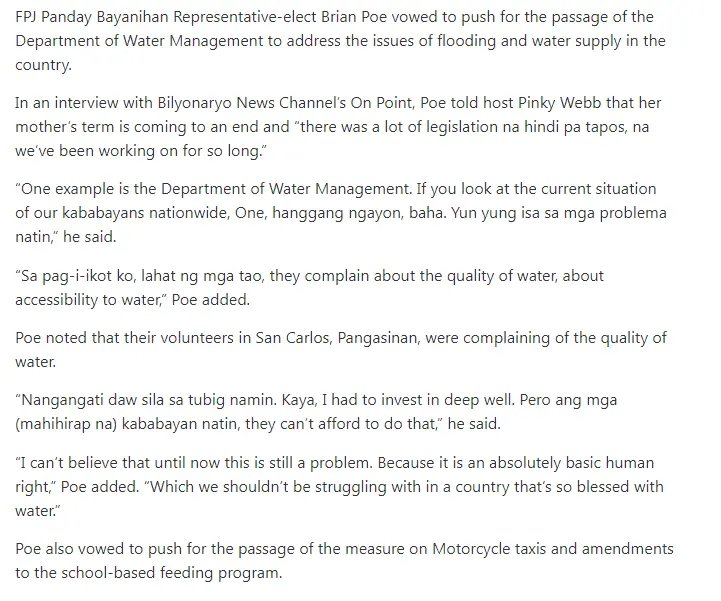 FPJ Panday Bayanihan Representative-elect Brian Poe vowed to push for the passage of the Department of Water Management to address the issues of flooding and water supply in the country.

In an interview with Bilyonaryo News Channel's On Point, Poe told host Pinky Webb that her mother's term is coming to an end and "there was a lot of legislation na hindi pa tapos, na we've been working on for so long."

"One example is the Department of Water Management. If you look at the current situation of our kababayans nationwide, One, hanggang ngayon, baha. Yun yung isa sa mga problema natin," he said.

"Sa pag-i-ikot ko, lahat ng mga tao, they complain about the quality of water, about accessibility to water," Poe added.

Poe noted that their volunteers in San Carlos, Pangasinan, were complaining of the quality of water.

"Nangangati daw sila sa tubig namin. Kaya, I had to invest in deep well. Pero ang mga (mahihirap na) kababayan natin, they can't afford to do that," he said.

"I can't believe that until now this is still a problem. Because it is an absolutely basic human right," Poe added. "Which we shouldn't be struggling with in a country that's so blessed with water."

Poe also vowed to push for the passage of the measure on Motorcycle taxis and amendments to the school-based feeding program.